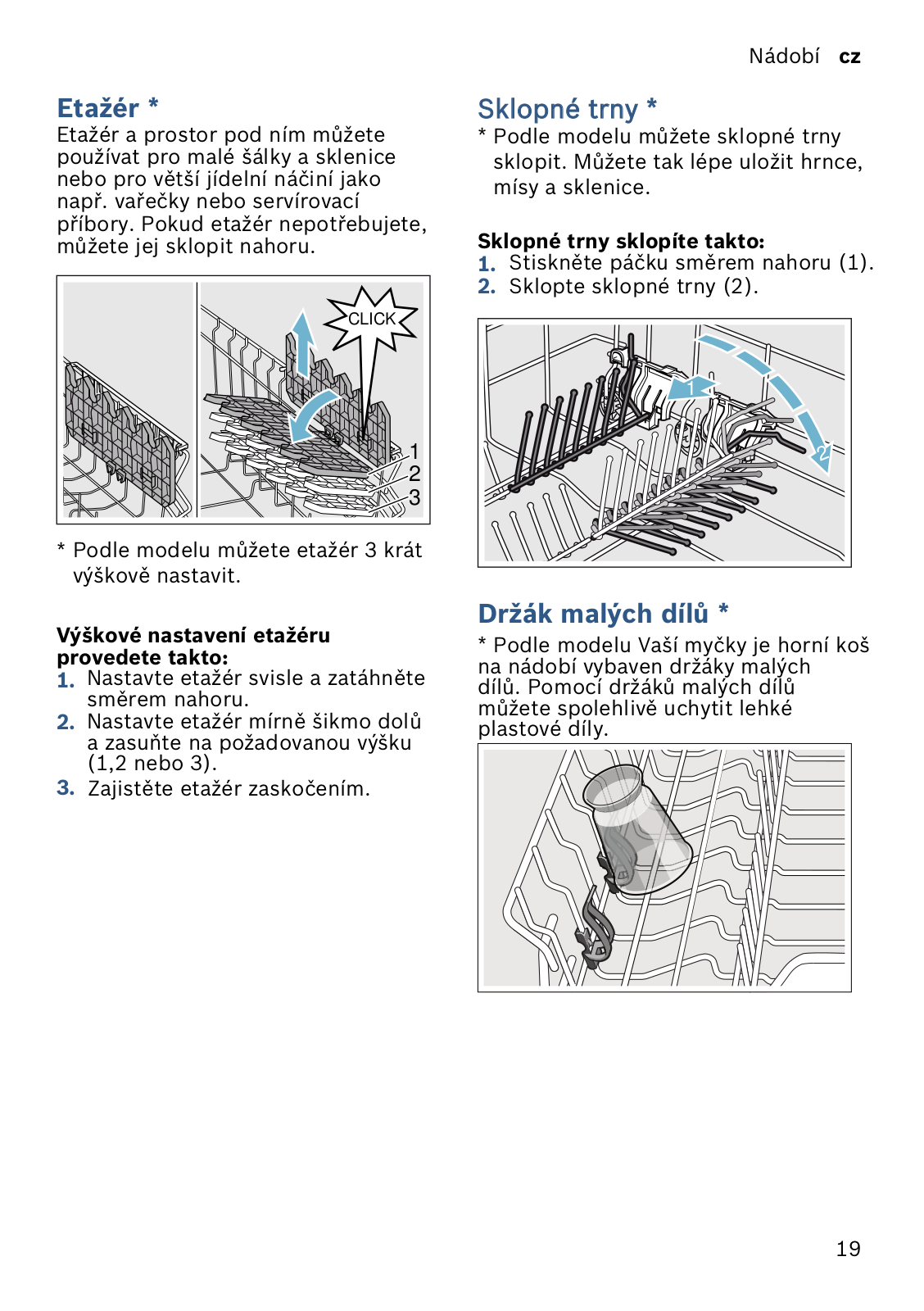 Nádobí cz

Etažér *

Etažér a prostor pod ním můžete používat pro malé šálky a sklenice nebo pro větší jídelní náčiní jako např. vařečky nebo servírovací příbory. Pokud etažér nepotřebujete, můžete jej sklopit nahoru.

CLICK
1
2
3

* Podle modelu můžete etažér 3 krát výškově nastavit.

Výškové nastavení etažéru provedete takto:

1. Nastavte etažér svisle a zatáhněte směrem nahoru.
2. Nastavte etažér mírně šikmo dolů a zasuňte na požadovanou výšku (1,2 nebo 3).
3. Zajistěte etažér zaskočením.

Sklopné trny *

* Podle modelu můžete sklopné trny sklopit. Můžete tak lépe uložit hrnce, mísy a sklenice.

Sklopné trny sklopíte takto:

1. Stiskněte páčku směrem nahoru (1).
2. Sklopte sklopné trny (2).

1
2

Držák malých dílů *

* Podle modelu Vaší myčky je horní koš na nádobí vybaven držáky malých dílů. Pomocí držáků malých dílů můžete spolehlivě uchytit lehké plastové díly.

19